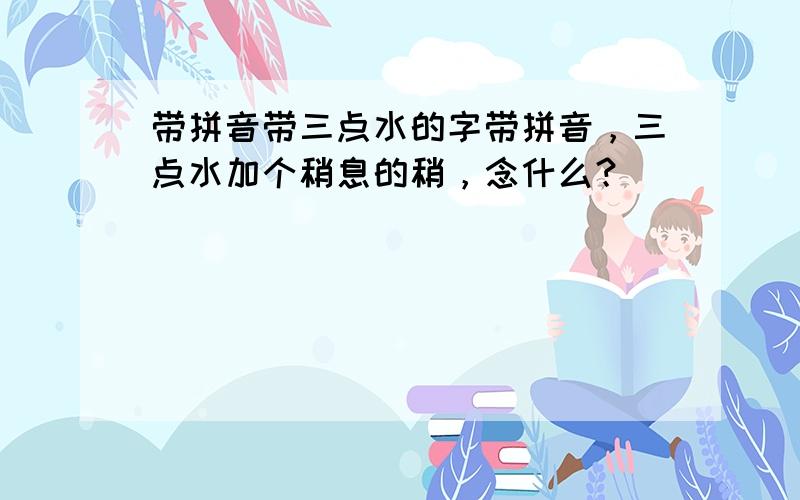 带拼音带三点水的字带拼音，三点水加个稍息的稍，念什么?